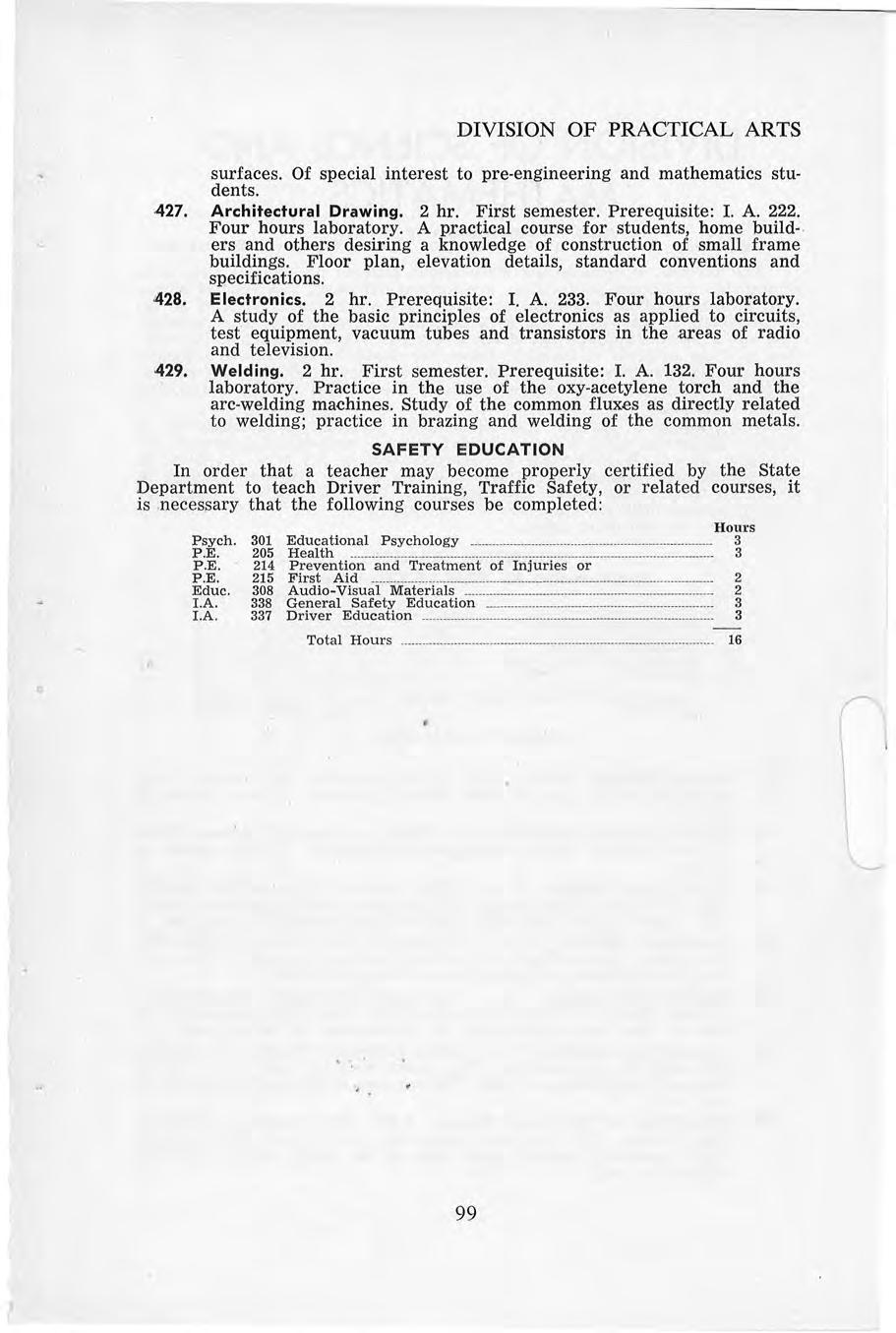 DIVISION OF PRACTICAL ARTS

surfaces. Of special interest to pre-engineering and mathematics students.

427. Architectural Drawing. 2 hr. First semester. Prerequisite: I. A. 222. Four hours laboratory. A practical course for students, home builders and others desiring a knowledge of construction of small frame buildings. Floor plan, elevation details, standard conventions and specifications.

428. Electronics. 2 hr. Prerequisite: I. A. 233. Four hours laboratory. A study of the basic principles of electronics as applied to circuits, test equipment, vacuum tubes and transistors in the areas of radio and television.

429. Welding. 2 hr. First semester. Prerequisite: I. A. 132. Four hours laboratory. Practice in the use of the oxy-acetylene torch and the arc-welding machines. Study of the common fluxes as directly related to welding; practice in brazing and welding of the common metals.

SAFETY EDUCATION

In order that a teacher may become properly certified by the State Department to teach Driver Training, Traffic Safety, or related courses, it is necessary that the following courses be completed:

| | | | Hours |
|---|---|---|---|
| Psych. | 301 | Educational Psychology | 3 |
| P.E. | 205 | Health | 3 |
| P.E. | 214 | Prevention and Treatment of Injuries or | |
| P.E. | 215 | First Aid | 2 |
| Educ. | 308 | Audio-Visual Materials | 2 |
| I.A. | 338 | General Safety Education | 3 |
| I.A. | 337 | Driver Education | 3 |
| | | Total Hours | 16 |

99